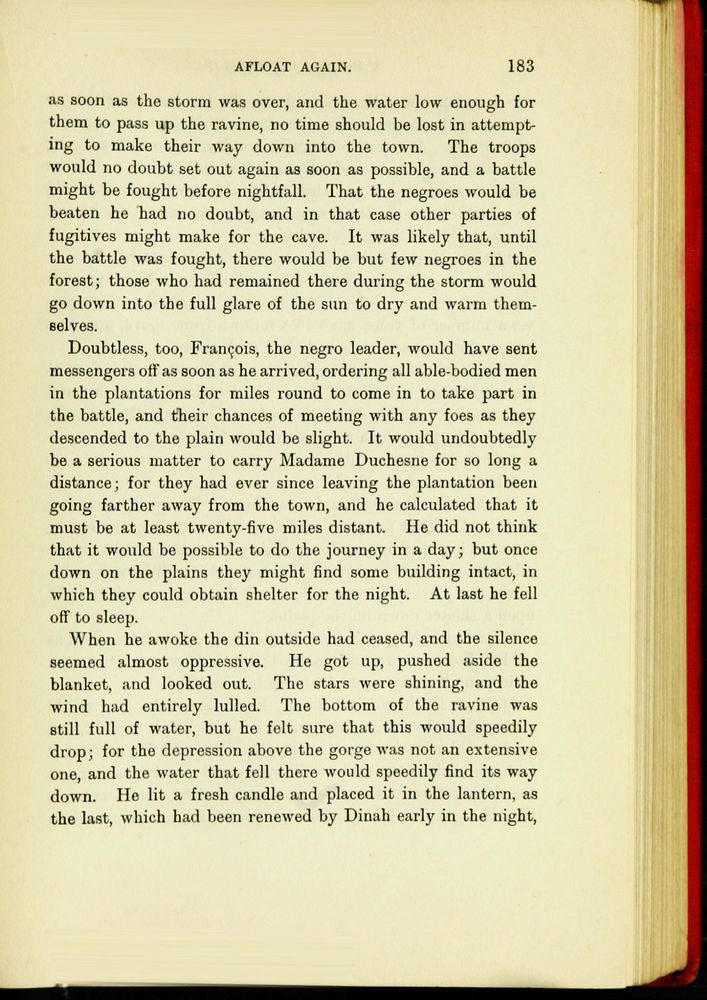 AFLOAT AGAIN. 183

as soon as the storm was over, and the water low enough for them to pass up the ravine, no time should be lost in attempting to make their way down into the town. The troops would no doubt set out again as soon as possible, and a battle might be fought before nightfall. That the negroes would be beaten he had no doubt, and in that case other parties of fugitives might make for the cave. It was likely that, until the battle was fought, there would be but few negroes in the forest; those who had remained there during the storm would go down into the full glare of the sun to dry and warm themselves.

Doubtless, too, François, the negro leader, would have sent messengers off as soon as he arrived, ordering all able-bodied men in the plantations for miles round to come in to take part in the battle, and their chances of meeting with any foes as they descended to the plain would be slight. It would undoubtedly be a serious matter to carry Madame Duchesne for so long a distance; for they had ever since leaving the plantation been going farther away from the town, and he calculated that it must be at least twenty-five miles distant. He did not think that it would be possible to do the journey in a day; but once down on the plains they might find some building intact, in which they could obtain shelter for the night. At last he fell off to sleep.

When he awoke the din outside had ceased, and the silence seemed almost oppressive. He got up, pushed aside the blanket, and looked out. The stars were shining, and the wind had entirely lulled. The bottom of the ravine was still full of water, but he felt sure that this would speedily drop; for the depression above the gorge was not an extensive one, and the water that fell there would speedily find its way down. He lit a fresh candle and placed it in the lantern, as the last, which had been renewed by Dinah early in the night,